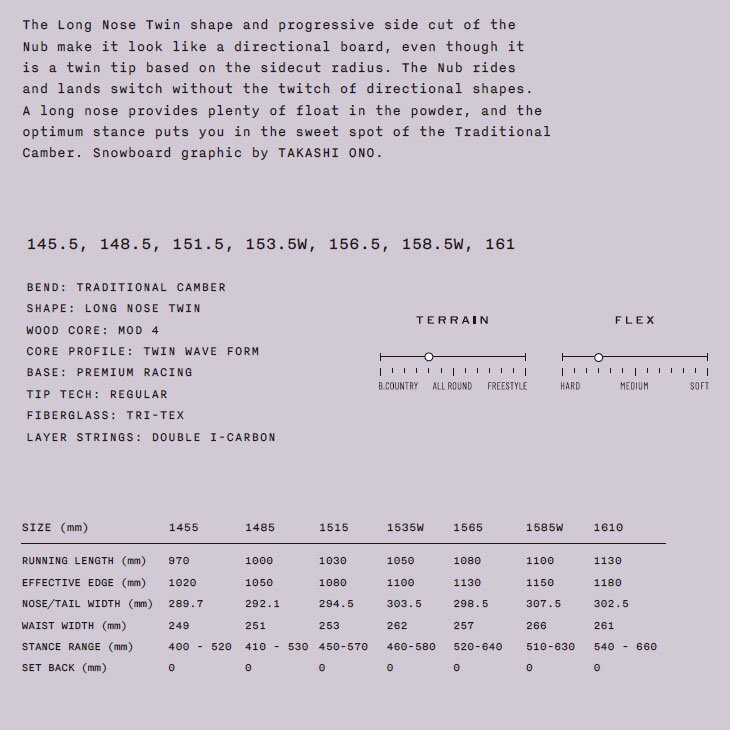 The Long Nose Twin shape and progressive side cut of the Nub make it look like a directional board, even though it is a twin tip based on the sidecut radius. The Nub rides and lands switch without the twitch of directional shapes. A long nose provides plenty of float in the powder, and the optimum stance puts you in the sweet spot of the Traditional Camber. Snowboard graphic by TAKASHI ONO.

145.5, 148.5, 151.5, 153.5W, 156.5, 158.5W, 161

BEND: TRADITIONAL CAMBER
SHAPE: LONG NOSE TWIN
WOOD CORE: MOD 4
CORE PROFILE: TWIN WAVE FORM
BASE: PREMIUM RACING
TIP TECH: REGULAR
FIBERGLASS: TRI-TEX
LAYER STRINGS: DOUBLE I-CARBON

TERRAIN
B.COUNTRY ALL ROUND FREESTYLE

FLEX
HARD MEDIUM SOFT

| SIZE (mm) | 1455 | 1485 | 1515 | 1535W | 1565 | 1585W | 1610 |
|---|---|---|---|---|---|---|---|
| RUNNING LENGTH (mm) | 970 | 1000 | 1030 | 1050 | 1080 | 1100 | 1130 |
| EFFECTIVE EDGE (mm) | 1020 | 1050 | 1080 | 1100 | 1130 | 1150 | 1180 |
| NOSE/TAIL WIDTH (mm) | 289.7 | 292.1 | 294.5 | 303.5 | 298.5 | 307.5 | 302.5 |
| WAIST WIDTH (mm) | 249 | 251 | 253 | 262 | 257 | 266 | 261 |
| STANCE RANGE (mm) | 400 - 520 | 410 - 530 | 450-570 | 460-580 | 520-640 | 510-630 | 540 - 660 |
| SET BACK (mm) | 0 | 0 | 0 | 0 | 0 | 0 | 0 |